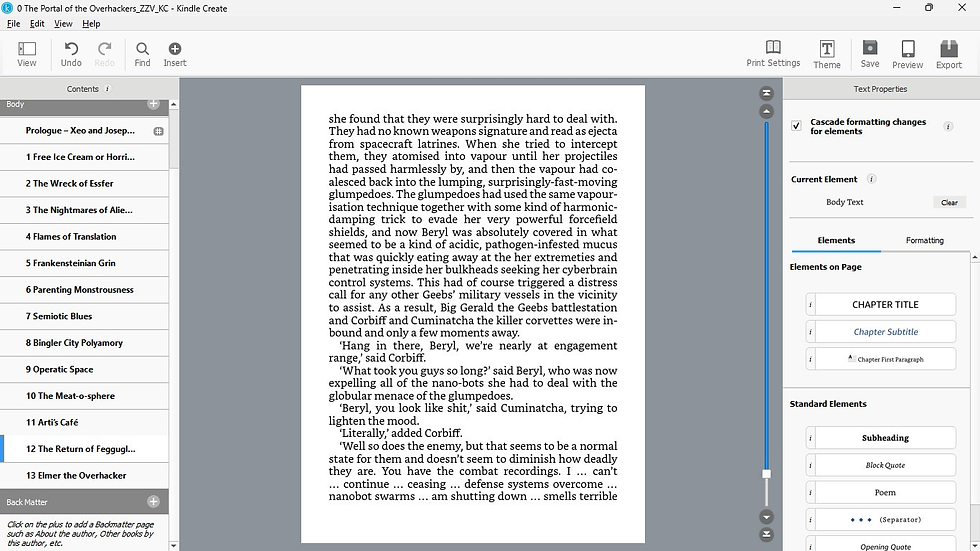 0 The Portal of the Overhackers_ZZV_KC - Kindle Create

File Edit View Help

View Undo Redo Find Insert

Print Settings Theme Save Preview Export

Contents

Body

Prologue – Xeo and Josep...

1 Free Ice Cream or Horri...

2 The Wreck of Essfer

3 The Nightmares of Alie...

4 Flames of Translation

5 Frankensteinian Grin

6 Parenting Monstrousness

7 Semiotic Blues

8 Bingler City Polyamory

9 Operatic Space

10 The Meat-o-sphere

11 Arti's Café

12 The Return of Feggugl...

13 Elmer the Overhacker

Back Matter

Click on the plus to add a Backmatter page such as About the author, Other books by this author, etc.

she found that they were surprisingly hard to deal with. They had no known weapons signature and read as ejecta from spacecraft latrines. When she tried to intercept them, they atomised into vapour until her projectiles had passed harmlessly by, and then the vapour had coalesced back into the lumping, surprisingly-fast-moving glumpedoes. The glumpedoes had used the same vapourisation technique together with some kind of harmonic-damping trick to evade her very powerful forcefield shields, and now Beryl was absolutely covered in what seemed to be a kind of acidic, pathogen-infested mucus that was quickly eating away at the her extremeties and penetrating inside her bulkheads seeking her cyberbrain control systems. This had of course triggered a distress call for any other Geebs' military vessels in the vicinity to assist. As a result, Big Gerald the Geebs battlestation and Corbiff and Cuminatcha the killer corvettes were inbound and only a few moments away.

'Hang in there, Beryl, we're nearly at engagement range,' said Corbiff.

'What took you guys so long?' said Beryl, who was now expelling all of the nano-bots she had to deal with the globular menace of the glumpedoes.

'Beryl, you look like shit,' said Cuminatcha, trying to lighten the mood.

'Literally,' added Corbiff.

'Well so does the enemy, but that seems to be a normal state for them and doesn't seem to diminish how deadly they are. You have the combat recordings. I ... can't ... continue ... ceasing ... defense systems overcome ... nanobot swarms ... am shutting down ... smells terrible

Text Properties

Cascade formatting changes for elements

Current Element

Body Text

Clear

Elements

Formatting

Elements on Page

CHAPTER TITLE

Chapter Subtitle

Chapter First Paragraph

Standard Elements

Subheading

Block Quote

Poem

(Separator)

Opening Quote